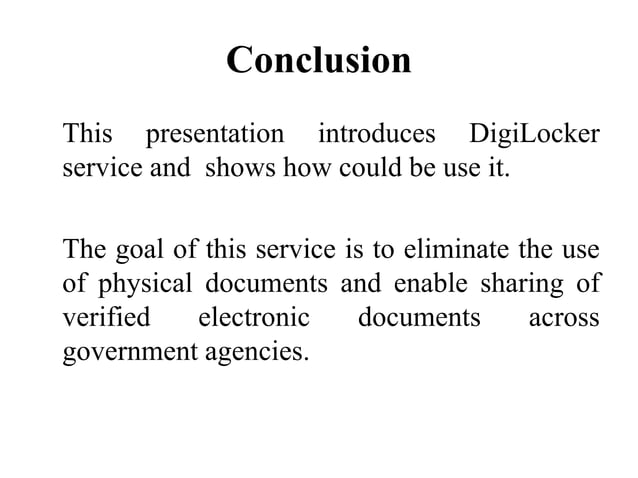 Conclusion

This presentation introduces DigiLocker service and shows how could be use it.

The goal of this service is to eliminate the use of physical documents and enable sharing of verified electronic documents across government agencies.